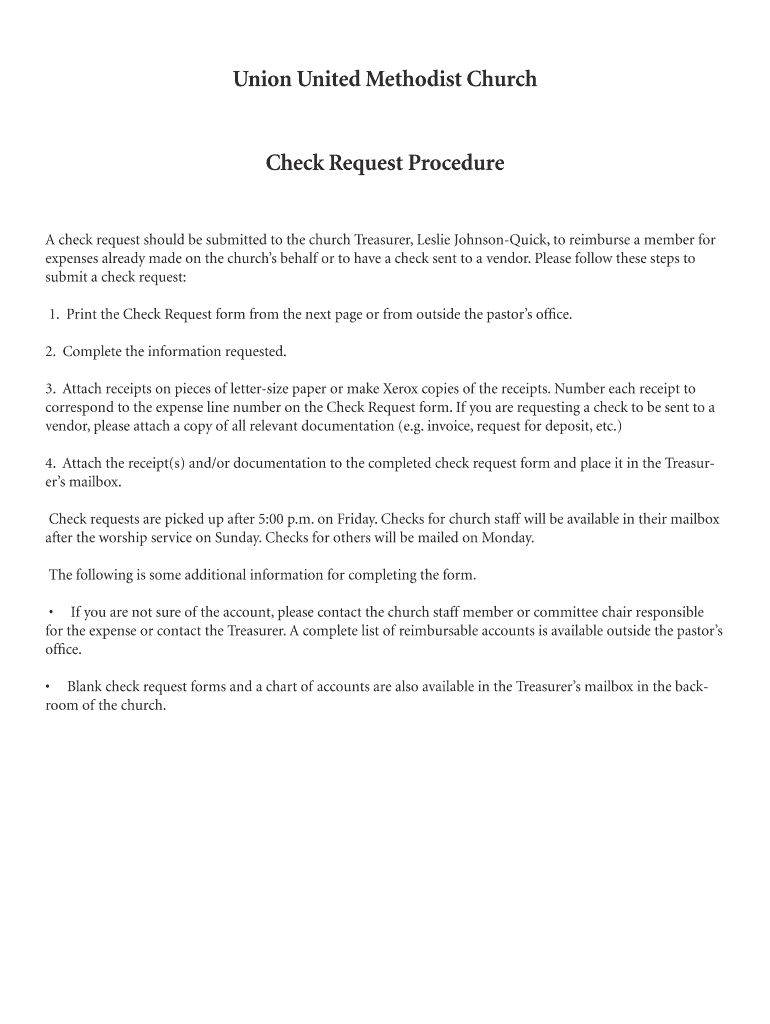 Union United Methodist Church

Check Request Procedure

A check request should be submitted to the church Treasurer, Leslie Johnson-Quick, to reimburse a member for expenses already made on the church's behalf or to have a check sent to a vendor. Please follow these steps to submit a check request:

1. Print the Check Request form from the next page or from outside the pastor's office.

2. Complete the information requested.

3. Attach receipts on pieces of letter-size paper or make Xerox copies of the receipts. Number each receipt to correspond to the expense line number on the Check Request form. If you are requesting a check to be sent to a vendor, please attach a copy of all relevant documentation (e.g. invoice, request for deposit, etc.)

4. Attach the receipt(s) and/or documentation to the completed check request form and place it in the Treasurer's mailbox.

Check requests are picked up after 5:00 p.m. on Friday. Checks for church staff will be available in their mailbox after the worship service on Sunday. Checks for others will be mailed on Monday.

The following is some additional information for completing the form.

• If you are not sure of the account, please contact the church staff member or committee chair responsible for the expense or contact the Treasurer. A complete list of reimbursable accounts is available outside the pastor's office.

• Blank check request forms and a chart of accounts are also available in the Treasurer's mailbox in the backroom of the church.